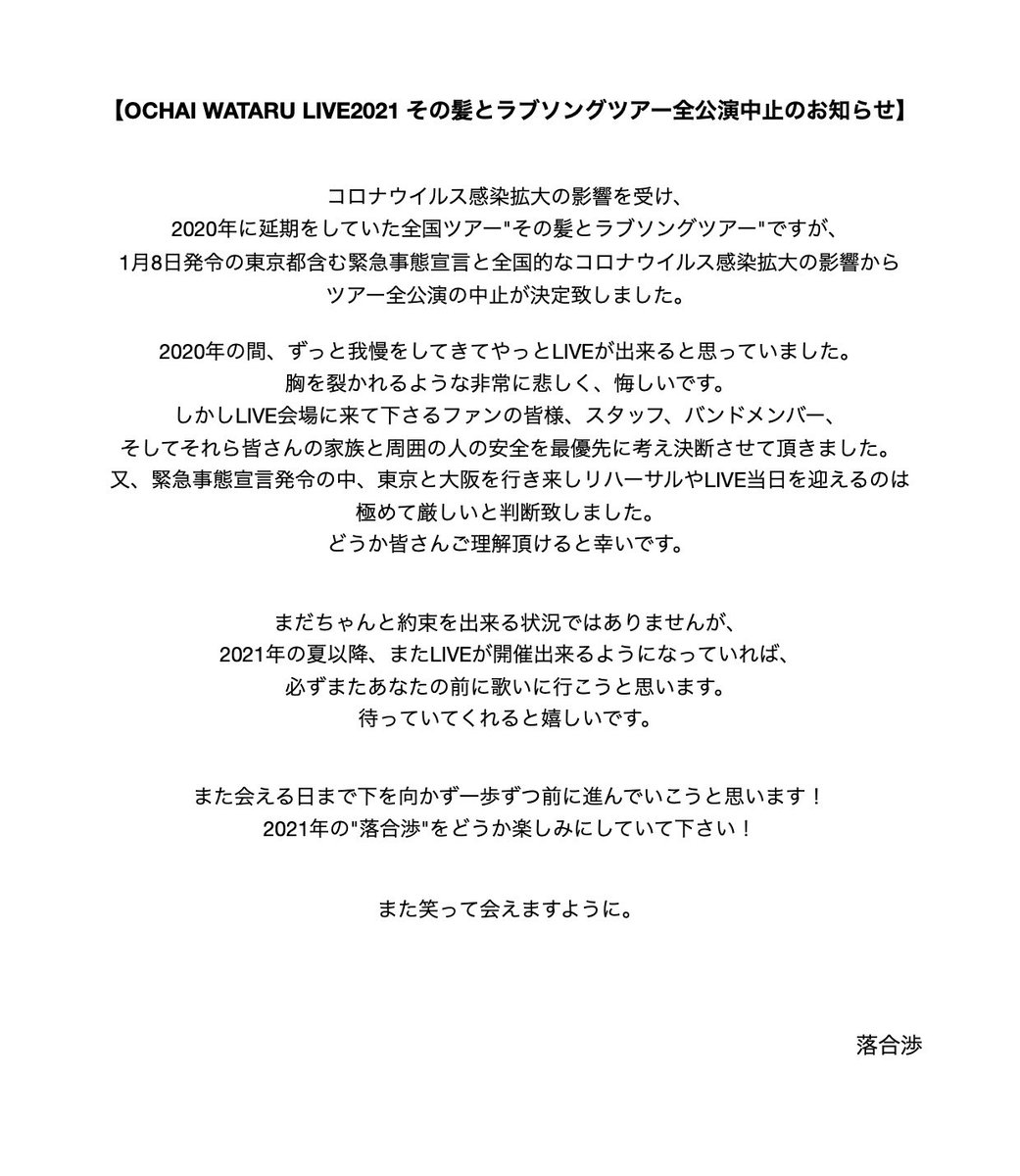 【OCHAI WATARU LIVE2021 その髪とラブソングツアー全公演中止のお知らせ】

コロナウイルス感染拡大の影響を受け、
2020年に延期をしていた全国ツアー"その髪とラブソングツアー"ですが、
1月8日発令の東京都含む緊急事態宣言と全国的なコロナウイルス感染拡大の影響から
ツアー全公演の中止が決定致しました。

2020年の間、ずっと我慢をしてきてやっとLIVEが出来ると思っていました。
胸を裂かれるような非常に悲しく、悔しいです。
しかしLIVE会場に来て下さるファンの皆様、スタッフ、バンドメンバー、
そしてそれら皆さんの家族と周囲の人の安全を最優先に考え決断させて頂きました。
又、緊急事態宣言発令の中、東京と大阪を行き来しリハーサルやLIVE当日を迎えるのは
極めて厳しいと判断致しました。
どうか皆さんご理解頂けると幸いです。

まだちゃんと約束を出来る状況ではありませんが、
2021年の夏以降、またLIVEが開催出来るようになっていれば、
必ずまたあなたの前に歌いに行こうと思います。
待っていてくれると嬉しいです。

また会える日まで下を向かず一歩ずつ前に進んでいこうと思います！
2021年の"落合渉"をどうか楽しみにしていて下さい！

また笑って会えますように。

落合渉